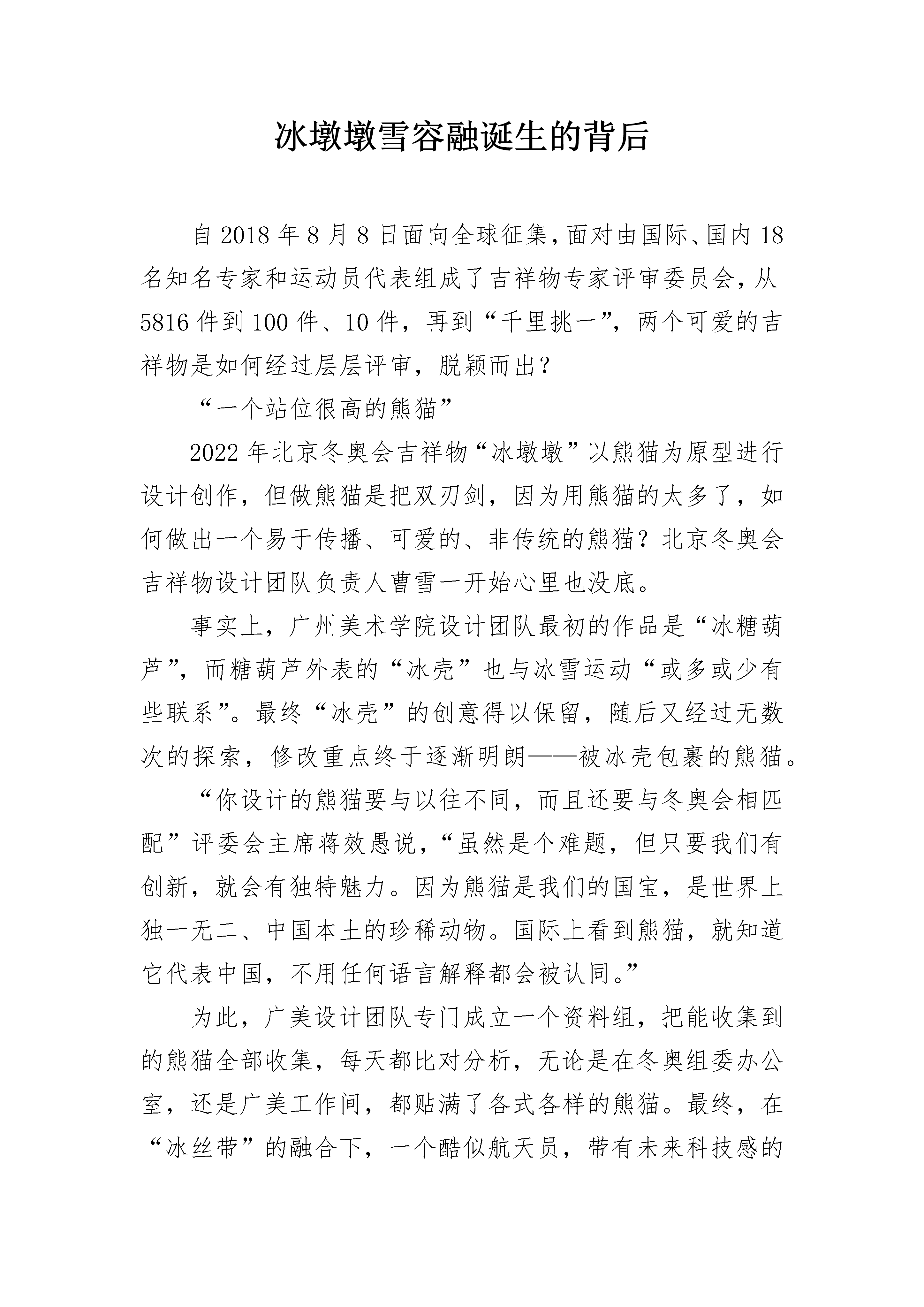 冰墩墩雪容融诞生的背后

自 2018 年 8 月 8 日面向全球征集，面对由国际、国内 18 名知名专家和运动员代表组成了吉祥物专家评审委员会，从 5816 件到 100 件、10 件，再到“千里挑一”，两个可爱的吉祥物是如何经过层层评审，脱颖而出？

“一个站位很高的熊猫”

2022 年北京冬奥会吉祥物“冰墩墩”以熊猫为原型进行设计创作，但做熊猫是把双刃剑，因为用熊猫的太多了，如何做出一个易于传播、可爱的、非传统的熊猫？北京冬奥会吉祥物设计团队负责人曹雪一开始心里也没底。

事实上，广州美术学院设计团队最初的作品是“冰糖葫芦”，而糖葫芦外表的“冰壳”也与冰雪运动“或多或少有些联系”。最终“冰壳”的创意得以保留，随后又经过无数次的探索，修改重点终于逐渐明朗——被冰壳包裹的熊猫。

“你设计的熊猫要与以往不同，而且还要与冬奥会相匹配”评委会主席蒋效愚说，“虽然是个难题，但只要我们有创新，就会有独特魅力。因为熊猫是我们的国宝，是世界上独一无二、中国本土的珍稀动物。国际上看到熊猫，就知道它代表中国，不用任何语言解释都会被认同。”

为此，广美设计团队专门成立一个资料组，把能收集到的熊猫全部收集，每天都比对分析，无论是在冬奥组委办公室，还是广美工作间，都贴满了各式各样的熊猫。最终，在“冰丝带”的融合下，一个酷似航天员，带有未来科技感的